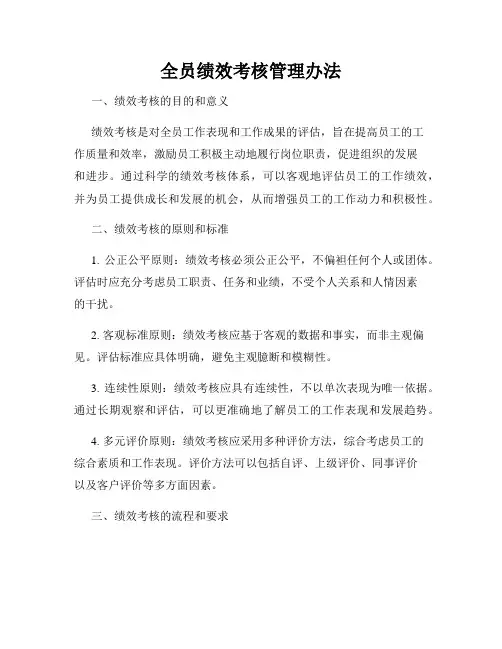 全员绩效考核管理办法

一、绩效考核的目的和意义

绩效考核是对全员工作表现和工作成果的评估，旨在提高员工的工作质量和效率，激励员工积极主动地履行岗位职责，促进组织的发展和进步。通过科学的绩效考核体系，可以客观地评估员工的工作绩效，并为员工提供成长和发展的机会，从而增强员工的工作动力和积极性。

二、绩效考核的原则和标准

1. 公正公平原则：绩效考核必须公正公平，不偏袒任何个人或团体。评估时应充分考虑员工职责、任务和业绩，不受个人关系和人情因素的干扰。

2. 客观标准原则：绩效考核应基于客观的数据和事实，而非主观偏见。评估标准应具体明确，避免主观臆断和模糊性。

3. 连续性原则：绩效考核应具有连续性，不以单次表现为唯一依据。通过长期观察和评估，可以更准确地了解员工的工作表现和发展趋势。

4. 多元评价原则：绩效考核应采用多种评价方法，综合考虑员工的综合素质和工作表现。评价方法可以包括自评、上级评价、同事评价以及客户评价等多方面因素。

三、绩效考核的流程和要求